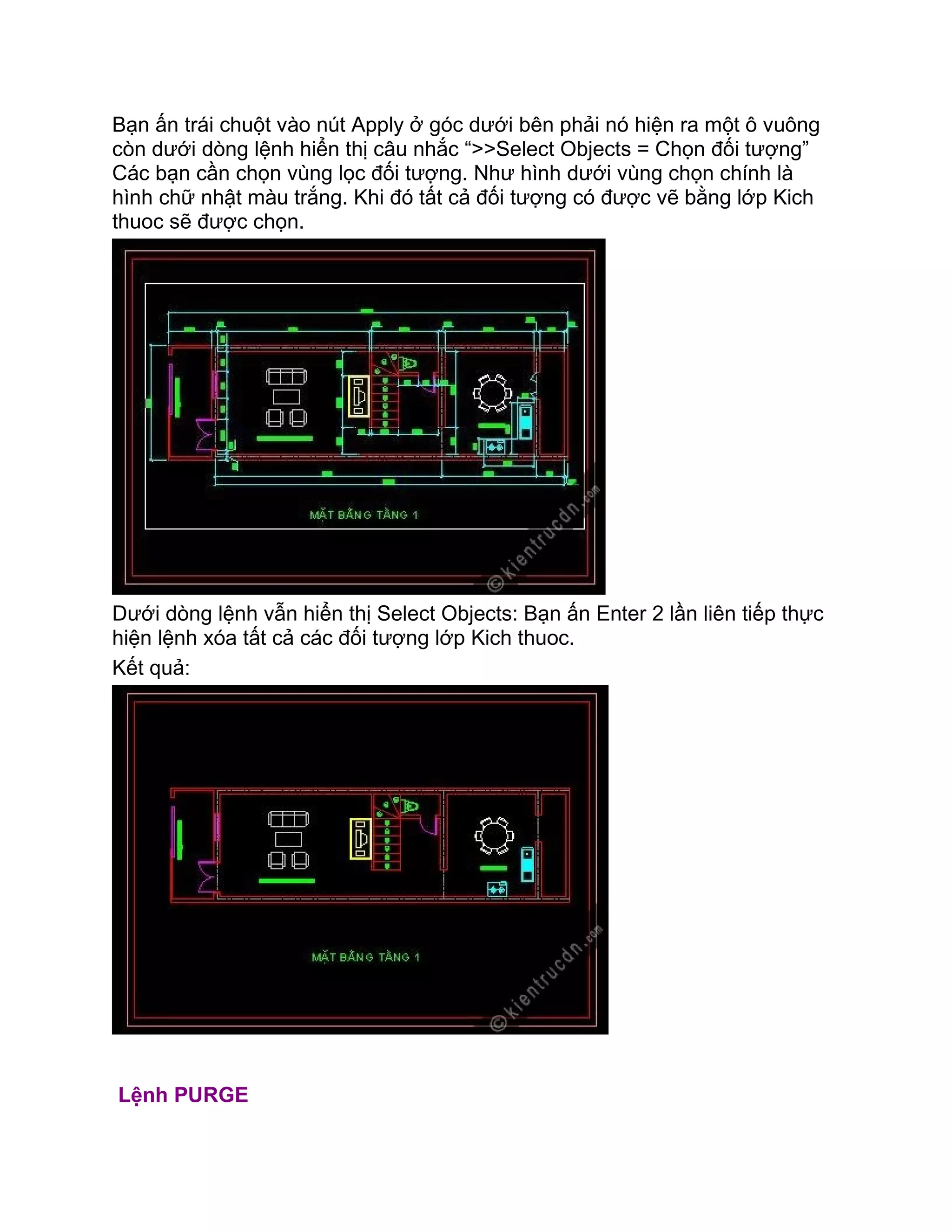 Bạn ấn trái chuột vào nút Apply ở góc dưới bên phải nó hiện ra một ô vuông còn dưới dòng lệnh hiển thị câu nhắc ">>Select Objects = Chọn đối tượng" Các bạn cần chọn vùng lọc đối tượng. Như hình dưới vùng chọn chính là hình chữ nhật màu trắng. Khi đó tất cả đối tượng có được vẽ bằng lớp Kich thuoc sẽ được chọn.

MẶT BẰNG TẦNG 1

Dưới dòng lệnh vẫn hiển thị Select Objects: Bạn ấn Enter 2 lần liên tiếp thực hiện lệnh xóa tất cả các đối tượng lớp Kich thuoc.

Kết quả:

MẶT BẰNG TẦNG 1

Lệnh PURGE

©kientrucdn.com